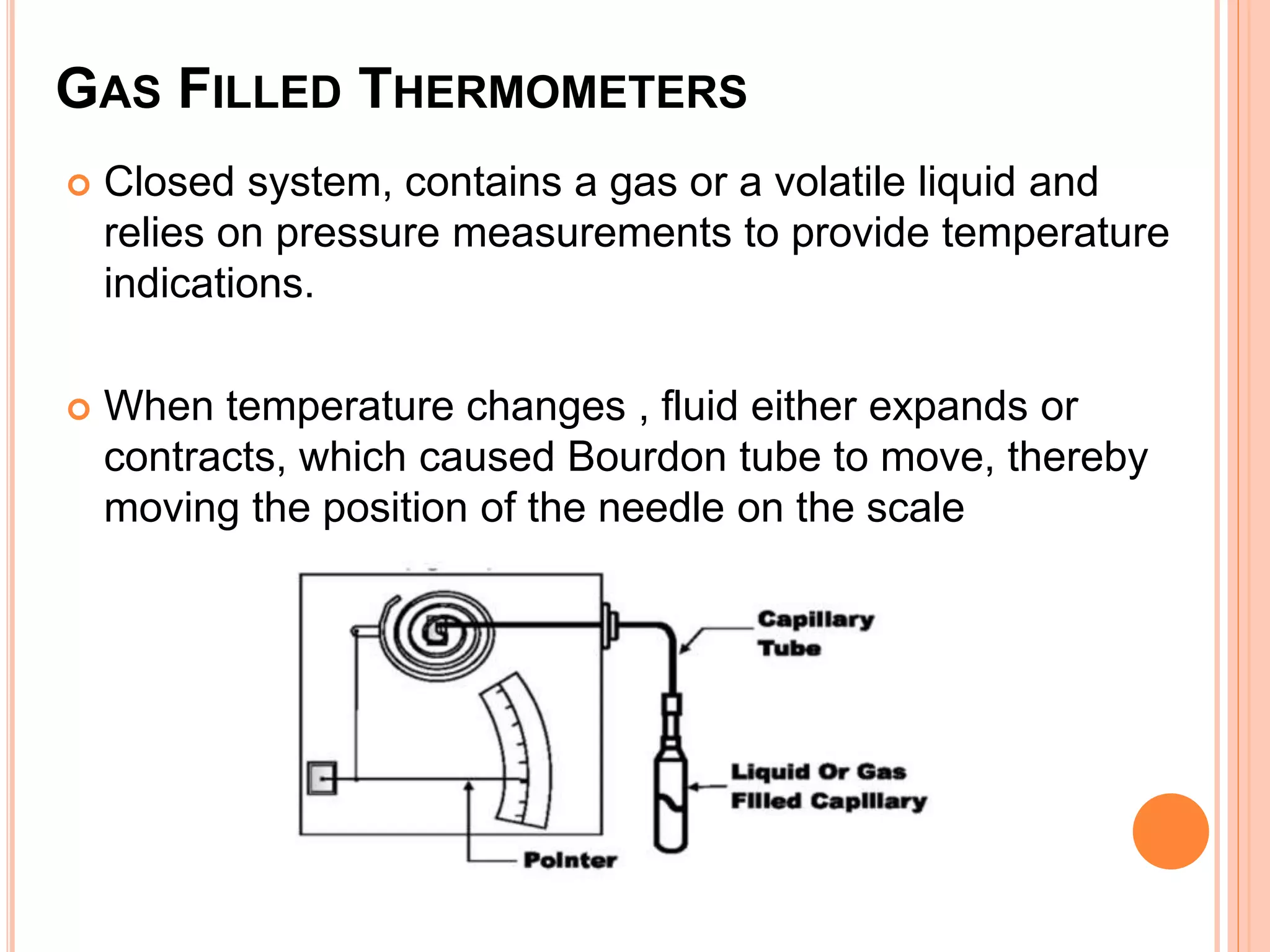 GAS FILLED THERMOMETERS

Closed system, contains a gas or a volatile liquid and relies on pressure measurements to provide temperature indications.

When temperature changes , fluid either expands or contracts, which caused Bourdon tube to move, thereby moving the position of the needle on the scale

Capillary Tube

Liquid Or Gas Filled Capillary

Pointer